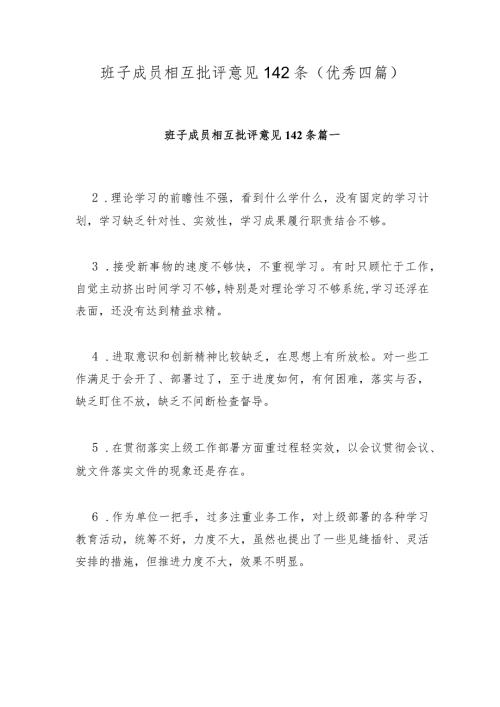 班子成员相互批评意见142条（优秀四篇）

班子成员相互批评意见142条篇一

2.理论学习的前瞻性不强，看到什么学什么，没有固定的学习计划，学习缺乏针对性、实效性，学习成果履行职责结合不够。

3.接受新事物的速度不够快，不重视学习。有时只顾忙于工作，自觉主动挤出时间学习不够，特别是对理论学习不够系统，学习还浮在表面，还没有达到精益求精。

4.进取意识和创新精神比较缺乏，在思想上有所放松。对一些工作满足于会开了、部署过了，至于进度如何，有何困难，落实与否，缺乏盯住不放，缺乏不间断检查督导。

5.在贯彻落实上级工作部署方面重过程轻实效，以会议贯彻会议、就文件落实文件的现象还是存在。

6.作为单位一把手，过多注重业务工作，对上级部署的各种学习教育活动，统筹不好，力度不大，虽然也提出了一些见缝插针、灵活安排的措施，但推进力度不大，效果不明显。